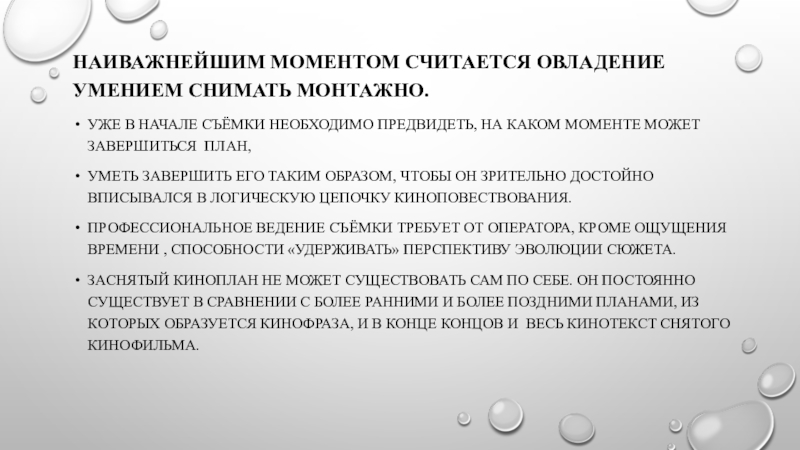 НАИВАЖНЕЙШИМ МОМЕНТОМ СЧИТАЕТСЯ ОВЛАДЕНИЕ УМЕНИЕМ СНИМАТЬ МОНТАЖНО.

• УЖЕ В НАЧАЛЕ СЪЁМКИ НЕОБХОДИМО ПРЕДВИДЕТЬ, НА КАКОМ МОМЕНТЕ МОЖЕТ ЗАВЕРШИТЬСЯ ПЛАН,

• УМЕТЬ ЗАВЕРШИТЬ ЕГО ТАКИМ ОБРАЗОМ, ЧТОБЫ ОН ЗРИТЕЛЬНО ДОСТОЙНО ВПИСЫВАЛСЯ В ЛОГИЧЕСКУЮ ЦЕПОЧКУ КИНОПОВЕСТВОВАНИЯ.

• ПРОФЕССИОНАЛЬНОЕ ВЕДЕНИЕ СЪЁМКИ ТРЕБУЕТ ОТ ОПЕРАТОРА, КРОМЕ ОЩУЩЕНИЯ ВРЕМЕНИ , СПОСОБНОСТИ «УДЕРЖИВАТЬ» ПЕРСПЕКТИВУ ЭВОЛЮЦИИ СЮЖЕТА.

• ЗАСНЯТЫЙ КИНОПЛАН НЕ МОЖЕТ СУЩЕСТВОВАТЬ САМ ПО СЕБЕ. ОН ПОСТОЯННО СУЩЕСТВУЕТ В СРАВНЕНИИ С БОЛЕЕ РАННИМИ И БОЛЕЕ ПОЗДНИМИ ПЛАНАМИ, ИЗ КОТОРЫХ ОБРАЗУЕТСЯ КИНОФРАЗА, И В КОНЦЕ КОНЦОВ И ВЕСЬ КИНОТЕКСТ СНЯТОГО КИНОФИЛЬМА.